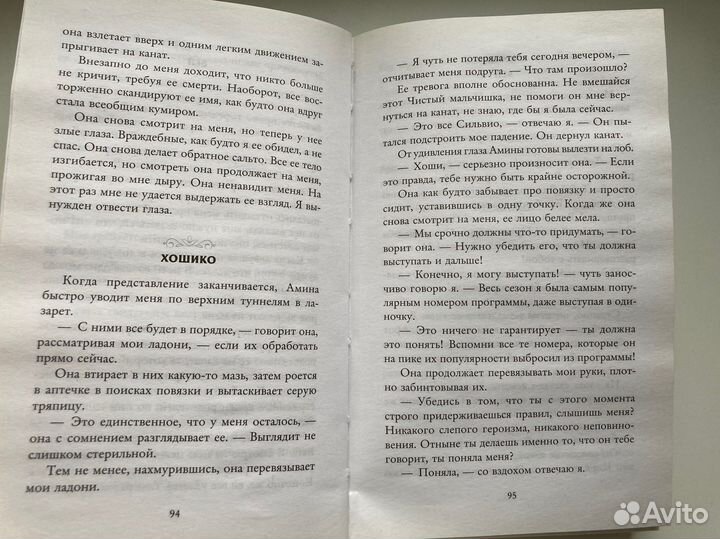 она взлетает вверх и одним легким движением запрыгивает на канат.

Внезапно до меня доходит, что никто больше не кричит, требуя ее смерти. Наоборот, все восторженно скандируют ее имя, как будто она вдруг стала всеобщим кумиром.

Она снова смотрит на меня, но теперь у нее злые глаза. Враждебные, как будто я ее обидел, а не спас. Она снова делает обратное сальто. Все ее тело изгибается, но смотреть она продолжает на меня, прожигая во мне дыру. Она ненавидит меня. На этот раз мне не удается выдержать ее взгляд. Я вынужден отвести глаза.

ХОШИКО

Когда представление заканчивается, Амина быстро уводит меня по верхним туннелям в лазарет.

— С ними все будет в порядке, — говорит она, рассматривая мои ладони, — если их обработать прямо сейчас.

Она втирает в них какую-то мазь, затем роется в аптечке в поисках повязки и вытаскивает серую тряпицу.

— Это единственное, что у меня осталось, — она с сомнением разглядывает ее. — Выглядит не слишком стерильной.

Тем не менее, нахмурившись, она перевязывает мои ладони.

94

— Я чуть не потеряла тебя сегодня вечером, — отчитывает меня подруга. — Что там произошло?

Ее тревога вполне обоснованна. Не вмешайся этот Чистый мальчишка, не помоги он мне вернуться на канат, не знаю, где бы я была сейчас.

— Это все Сильвио, — отвечаю я. — Он пытался подстроить мое падение. Он дернул канат.

От удивления глаза Амины готовы вылезти на лоб.

— Хоши, — серьезно произносит она. — Если это правда, тебе нужно быть крайне осторожной.

Она как будто забывает про повязку и просто сидит, уставившись в одну точку. Когда же она снова смотрит на меня, ее лицо белее мела.

— Мы срочно должны что-то придумать, — говорит она. — Нужно убедить его, что ты должна выступать и дальше!

— Конечно, я могу выступать! — чуть заносчиво говорю я. — Весь сезон я была самым популярным номером программы, даже выступая в одиночку.

— Это ничего не гарантирует — ты должна это понять! Вспомни все те номера, которые он на пике их популярности выбросил из программы!

Она продолжает перевязывать мои руки, плотно забинтовывая их.

— Убедись в том, что ты с этого момента строго придерживаешься правил, слышишь меня? Никакого слепого героизма, никакого неповиновения. Отныне ты делаешь именно то, что он тебе говорит, ты поняла меня?

— Поняла, — со вздохом отвечаю я.

95

Avito